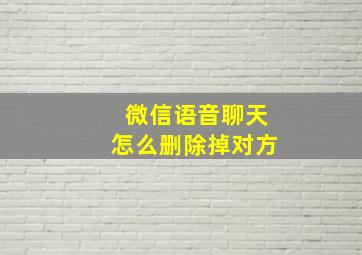 微信语音聊天
怎么删除掉对方